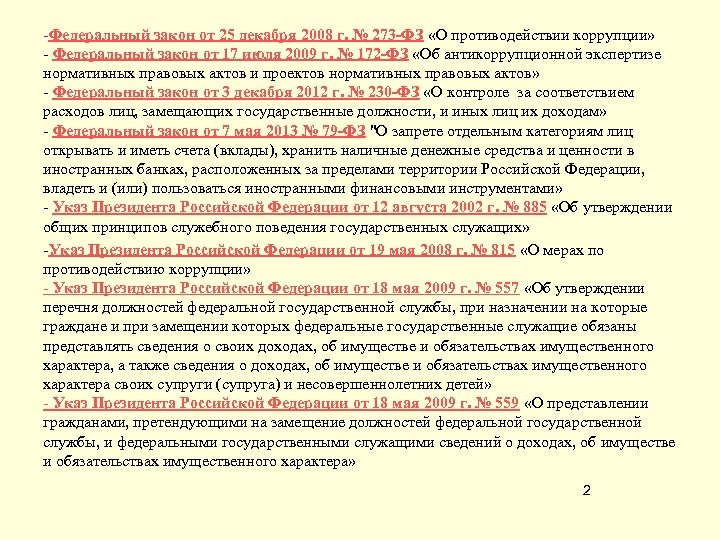 -Федеральный закон от 25 декабря 2008 г. № 273-ФЗ «О противодействии коррупции»
- Федеральный закон от 17 июля 2009 г. № 172-ФЗ «Об антикоррупционной экспертизе нормативных правовых актов и проектов нормативных правовых актов»
- Федеральный закон от 3 декабря 2012 г. № 230-ФЗ «О контроле за соответствием расходов лиц, замещающих государственные должности, и иных лиц их доходам»
- Федеральный закон от 7 мая 2013 № 79-ФЗ "О запрете отдельным категориям лиц открывать и иметь счета (вклады), хранить наличные денежные средства и ценности в иностранных банках, расположенных за пределами территории Российской Федерации, владеть и (или) пользоваться иностранными финансовыми инструментами»
- Указ Президента Российской Федерации от 12 августа 2002 г. № 885 «Об утверждении общих принципов служебного поведения государственных служащих»
-Указ Президента Российской Федерации от 19 мая 2008 г. № 815 «О мерах по противодействию коррупции»
- Указ Президента Российской Федерации от 18 мая 2009 г. № 557 «Об утверждении перечня должностей федеральной государственной службы, при назначении на которые граждане и при замещении которых федеральные государственные служащие обязаны представлять сведения о своих доходах, об имуществе и обязательствах имущественного характера, а также сведения о доходах, об имуществе и обязательствах имущественного характера своих супруги (супруга) и несовершеннолетних детей»
- Указ Президента Российской Федерации от 18 мая 2009 г. № 559 «О представлении гражданами, претендующими на замещение должностей федеральной государственной службы, и федеральными государственными служащими сведений о доходах, об имуществе и обязательствах имущественного характера»

2